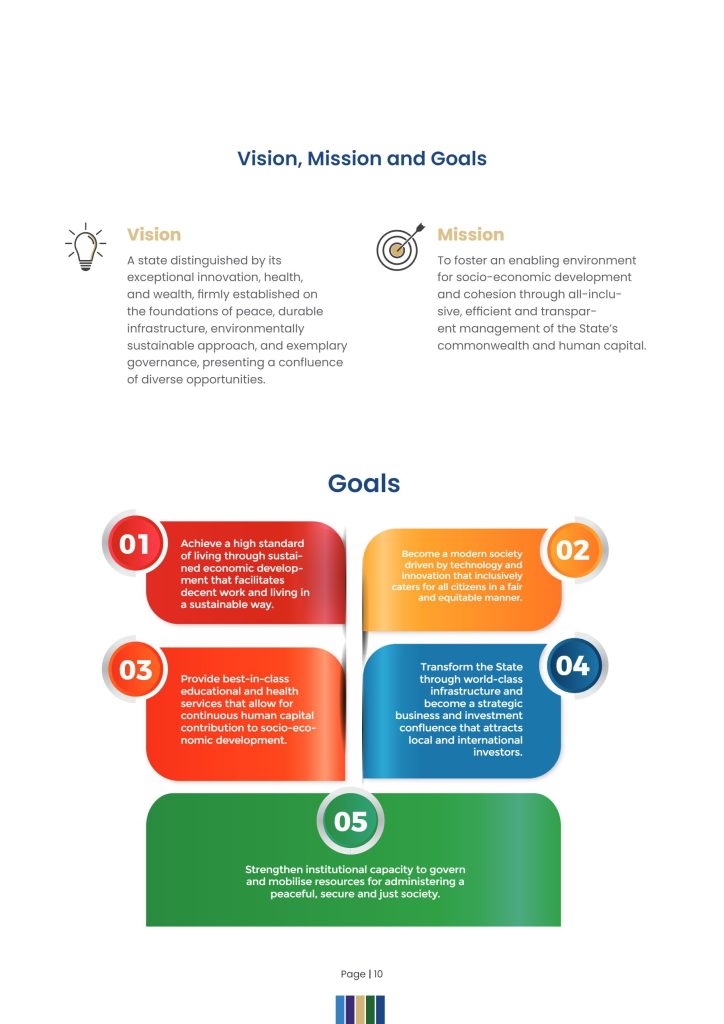 Vision, Mission and Goals

Vision
A state distinguished by its exceptional innovation, health, and wealth, firmly established on the foundations of peace, durable infrastructure, environmentally sustainable approach, and exemplary governance, presenting a confluence of diverse opportunities.

Mission
To foster an enabling environment for socio-economic development and cohesion through all-inclusive, efficient and transparent management of the State's commonwealth and human capital.

Goals

01
Achieve a high standard of living through sustained economic development that facilitates decent work and living in a sustainable way.

02
Become a modern society driven by technology and innovation that inclusively caters for all citizens in a fair and equitable manner.

03
Provide best-in-class educational and health services that allow for continuous human capital contribution to socio-economic development.

04
Transform the State through world-class infrastructure and become a strategic business and investment confluence that attracts local and international investors.

05
Strengthen institutional capacity to govern and mobilise resources for administering a peaceful, secure and just society.

Page | 10